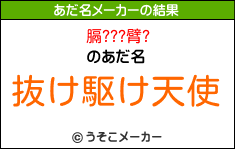 あだ名メーカーの結果

膈???臂?

のあだ名

抜け駆け天使

© うそこメーカー